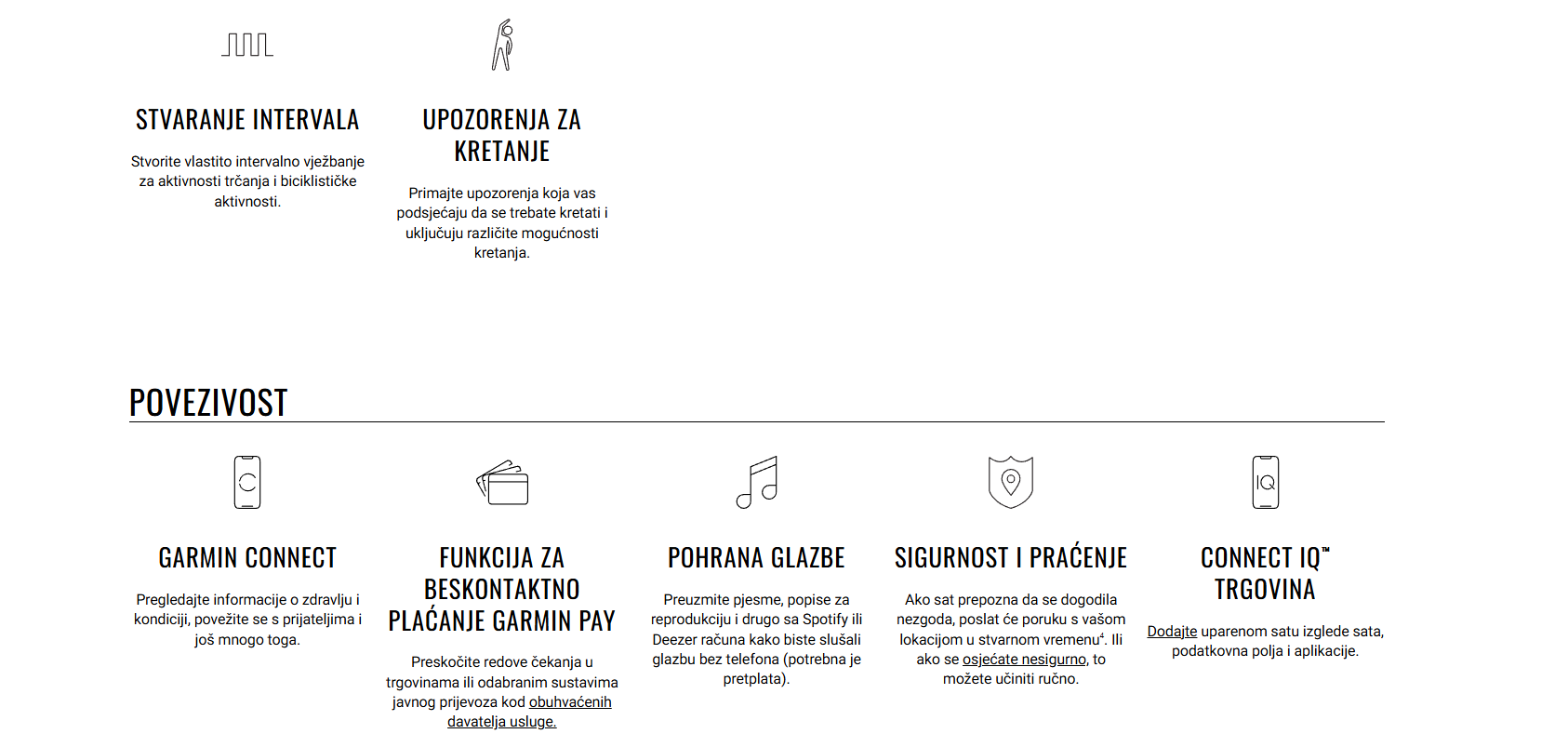 STVARANJE INTERVALA

Stvorite vlastito intervalno vježbanje za aktivnosti trčanja i biciklističke aktivnosti.

UPOZORENJA ZA KRETANJE

Primajte upozorenja koja vas podsjećaju da se trebate kretati i uključuju različite mogućnosti kretanja.

POVEZIVOST

GARMIN CONNECT

Pregledajte informacije o zdravlju i kondiciji, povežite se s prijateljima i još mnogo toga.

FUNKCIJA ZA BESKONTAKTNO PLAĆANJE GARMIN PAY

Preskočite redove čekanja u trgovinama ili odabranim sustavima javnog prijevoza kod obuhvaćenih davatelja usluge.

POHRANA GLAZBE

Preuzmite pjesme, popise za reprodukciju i drugo sa Spotify ili Deezer računa kako biste slušali glazbu bez telefona (potrebna je pretplata).

SIGURNOST I PRAĆENJE

Ako sat prepozna da se dogodila nezgoda, poslat će poruku s vašom lokacijom u stvarnom vremenu$^4$. Ili ako se osjećate nesigurno, to možete učiniti ručno.

CONNECT IQ™ TRGOVINA

Dodajte uparenom satu izglede sata, podatkovna polja i aplikacije.